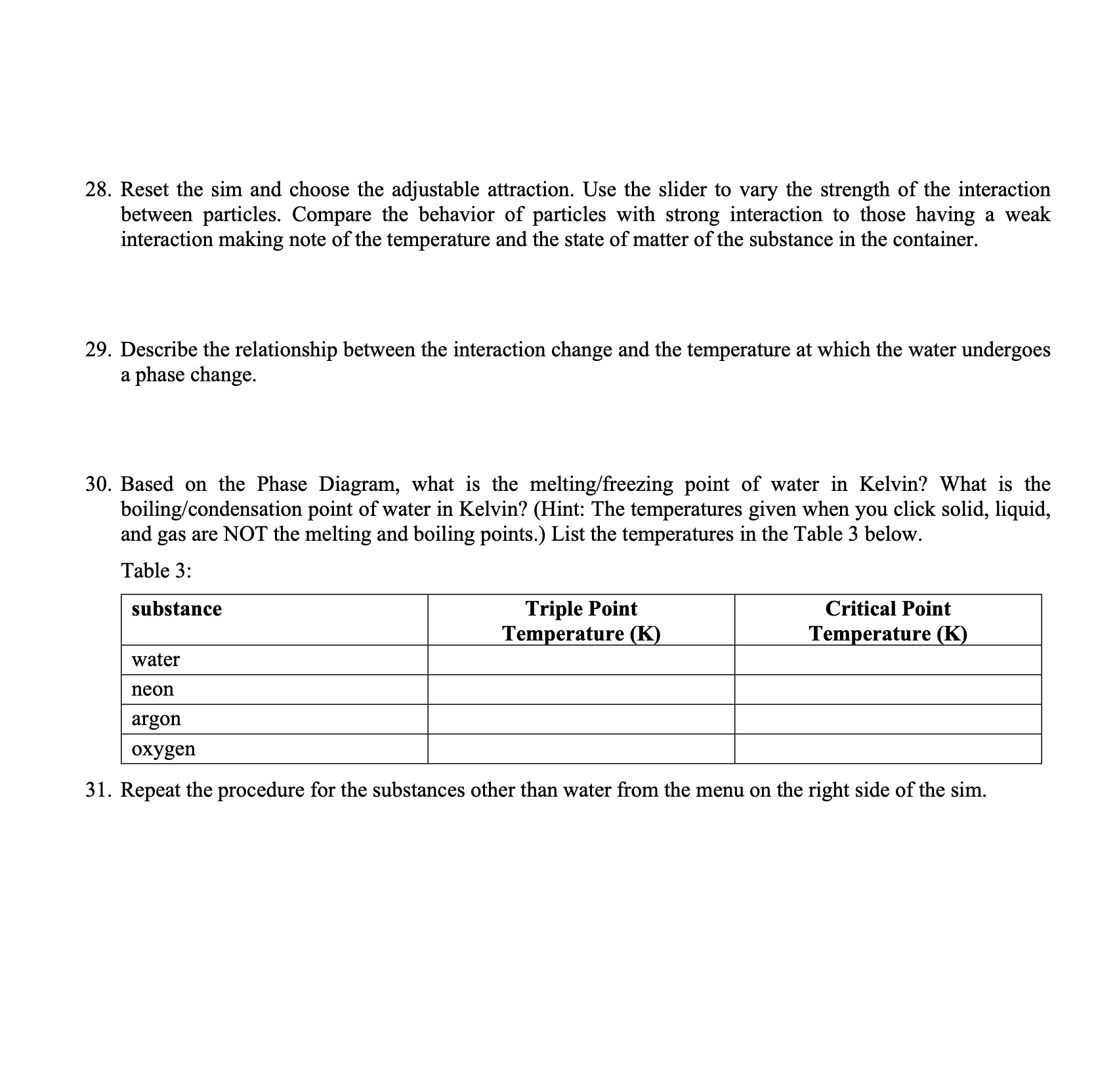 28. Reset the sim and choose the adjustable attraction. Use the slider to vary the strength of the interaction between particles. Compare the behavior of particles with strong interaction to those having a weak interaction making note of the temperature and the state of matter of the substance in the container.

29. Describe the relationship between the interaction change and the temperature at which the water undergoes a phase change.

30. Based on the Phase Diagram, what is the melting/freezing point of water in Kelvin? What is the boiling/condensation point of water in Kelvin? (Hint: The temperatures given when you click solid, liquid, and gas are NOT the melting and boiling points.) List the temperatures in the Table 3 below.

Table 3:

| substance | Triple Point Temperature (K) | Critical Point Temperature (K) |
|---|---|---|
| water | | |
| neon | | |
| argon | | |
| oxygen | | |

31. Repeat the procedure for the substances other than water from the menu on the right side of the sim.